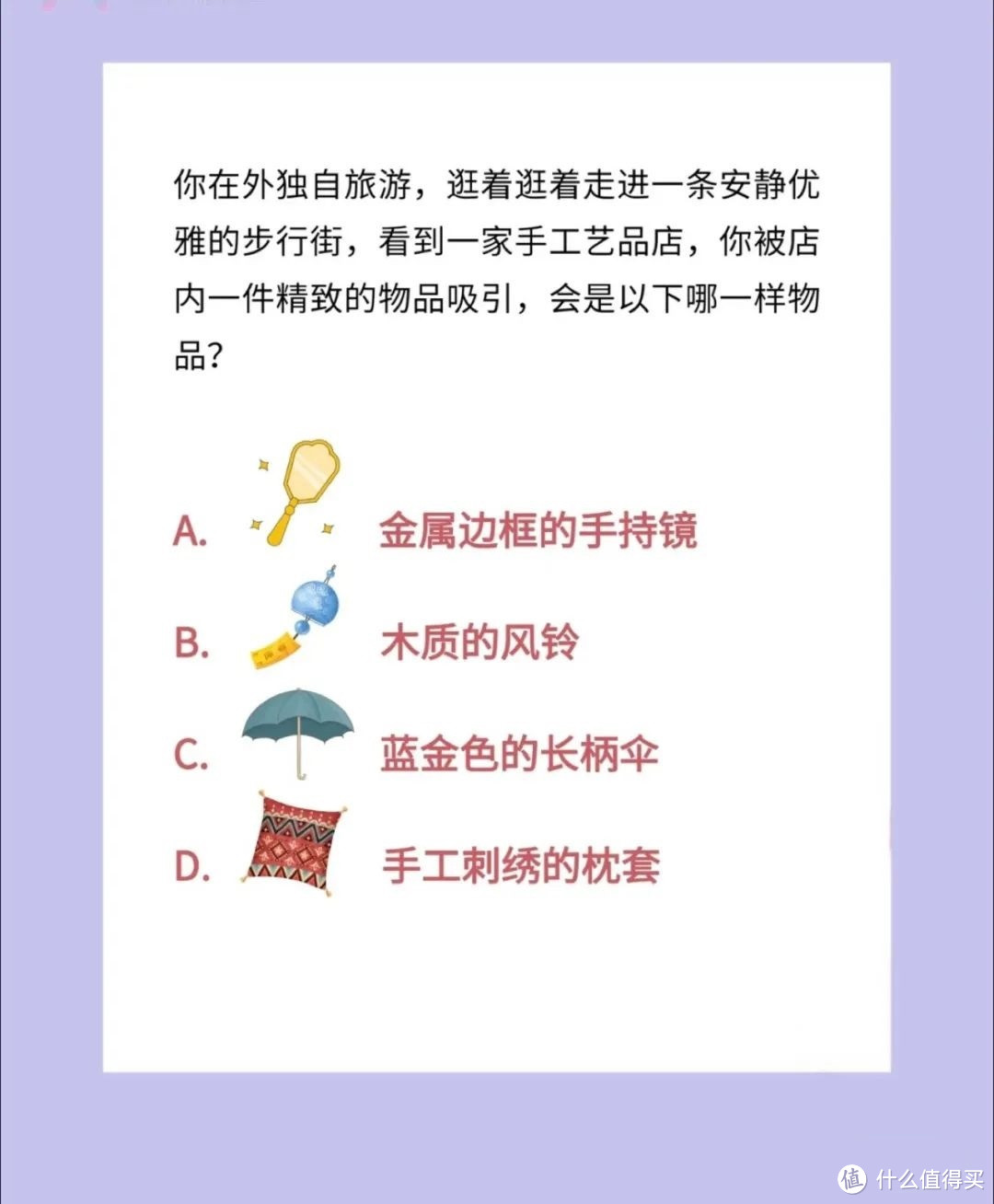 你在外独自旅游，逛着逛着走进一条安静优雅的步行街，看到一家手工艺品店，你被店内一件精致的物品吸引，会是以下哪一样物品？

A. 金属边框的手持镜

B. 木质的风铃

C. 蓝金色的长柄伞

D. 手工刺绣的枕套

值 什么值得买